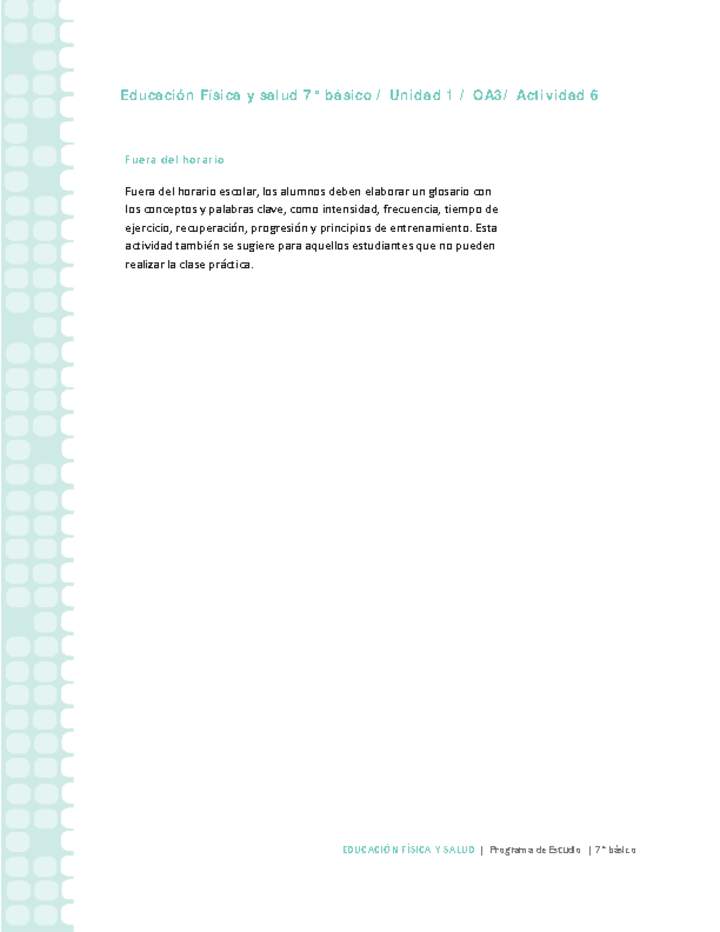 Educación Física y salud 7° básico / Unidad 1 / OA3/ Actividad 6

Fuera del horario

Fuera del horario escolar, los alumnos deben elaborar un glosario con los conceptos y palabras clave, como intensidad, frecuencia, tiempo de ejercicio, recuperación, progresión y principios de entrenamiento. Esta actividad también se sugiere para aquellos estudiantes que no pueden realizar la clase práctica.

EDUCACIÓN FÍSICA Y SALUD | Programa de Estudio | 7° básico